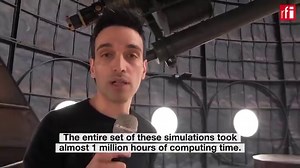 rfi

The entire set of these simulations took almost 1 million hours of computing time.